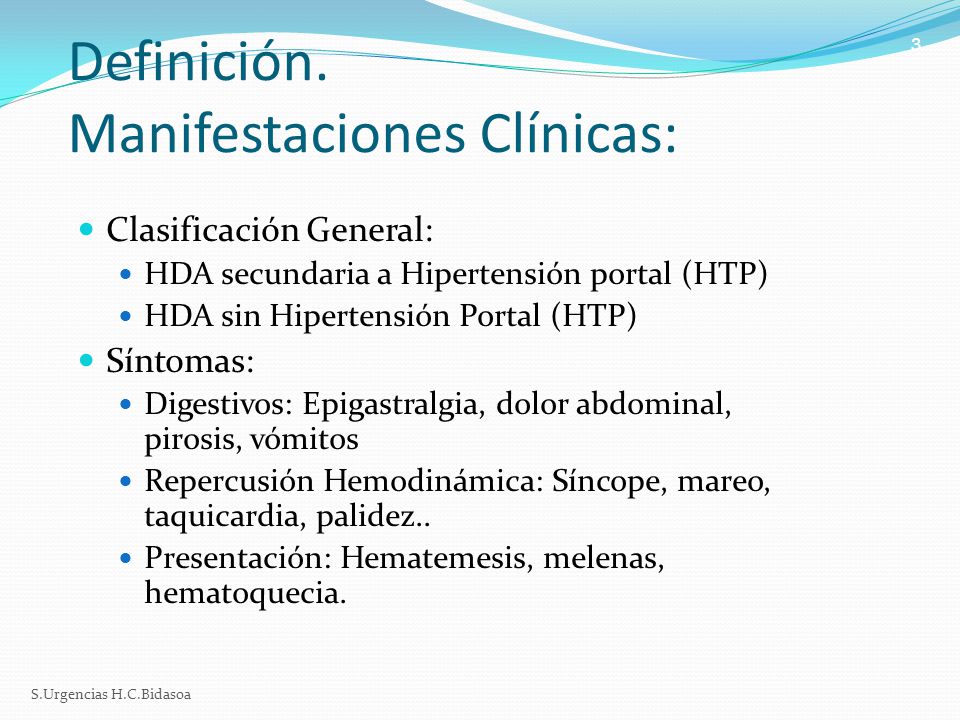 3

Definición.
Manifestaciones Clínicas:

- Clasificación General:
  - HDA secundaria a Hipertensión portal (HTP)
  - HDA sin Hipertensión Portal (HTP)
- Síntomas:
  - Digestivos: Epigastralgia, dolor abdominal, pirosis, vómitos
  - Repercusión Hemodinámica: Síncope, mareo, taquicardia, palidez..
  - Presentación: Hematemesis, melenas, hematoquecia.

S.Urgencias H.C.Bidasoa